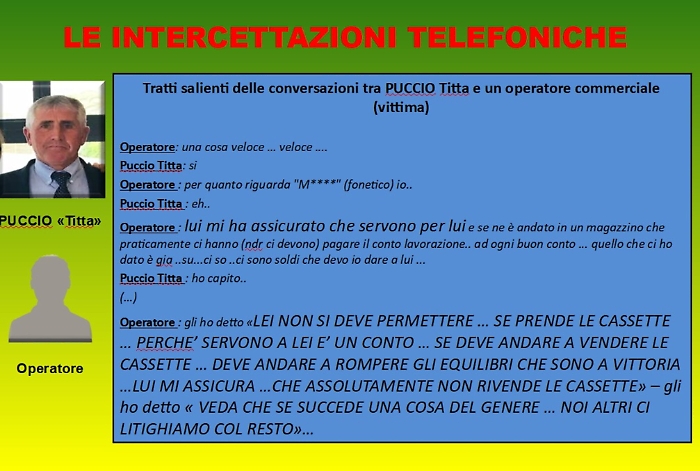 LE INTERCETTAZIONI TELEFONICHE

PUCCIO «Titta»

Operatore

Tratti salienti delle conversazioni tra PUCCIO Titta e un operatore commerciale (vittima)

Operatore: una cosa veloce … veloce ….

Puccio Titta: si

Operatore : per quanto riguarda "M****" (fonetico) io..

Puccio Titta : eh..

Operatore : lui mi ha assicurato che servono per lui e se ne è andato in un magazzino che praticamente ci hanno (ndr ci devono) pagare il conto lavorazione.. ad ogni buon conto … quello che ci ho dato è gia ..su...ci so ..ci sono soldi che devo io dare a lui …

Puccio Titta : ho capito..

(…)

Operatore : gli ho detto «LEI NON SI DEVE PERMETTERE … SE PRENDE LE CASSETTE … PERCHE' SERVONO A LEI E' UN CONTO … SE DEVE ANDARE A VENDERE LE CASSETTE … DEVE ANDARE A ROMPERE GLI EQUILIBRI CHE SONO A VITTORIA …LUI MI ASSICURA …CHE ASSOLUTAMENTE NON RIVENDE LE CASSETTE» – gli ho detto « VEDA CHE SE SUCCEDE UNA COSA DEL GENERE … NOI ALTRI CI LITIGHIAMO COL RESTO»…